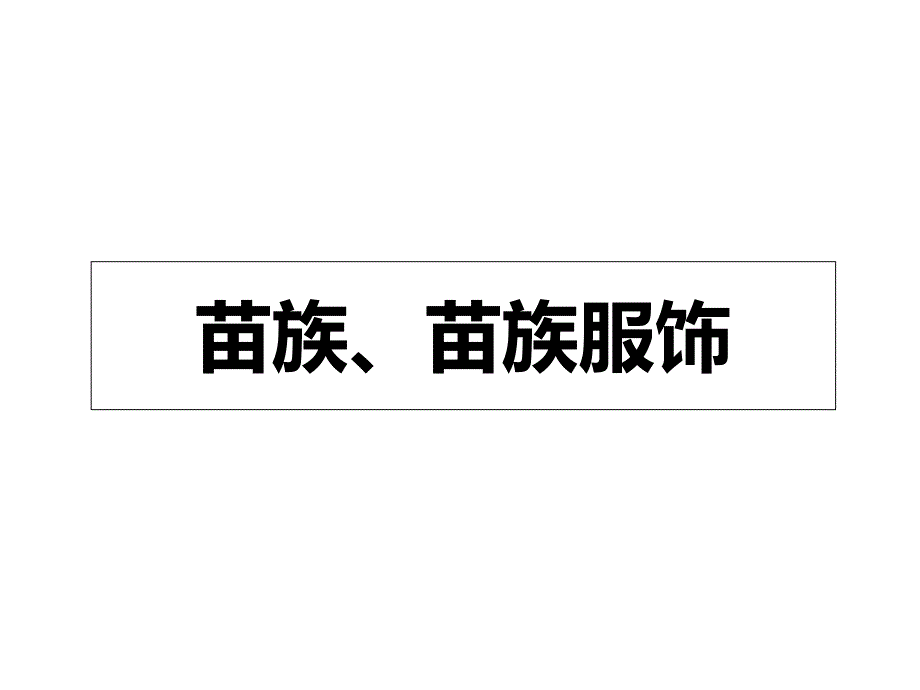 苗族、苗族服饰